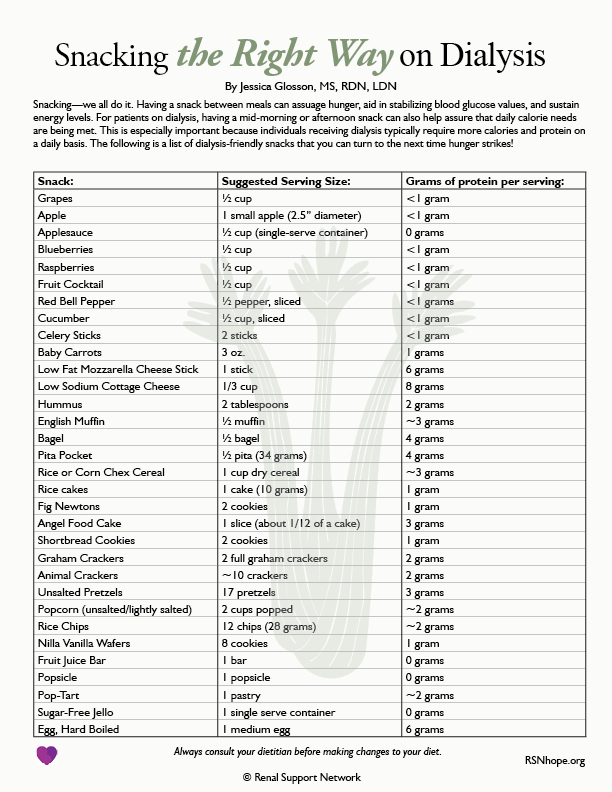 Snacking the Right Way on Dialysis

By Jessica Glosson, MS, RDN, LDN

Snacking—we all do it. Having a snack between meals can assuage hunger, aid in stabilizing blood glucose values, and sustain energy levels. For patients on dialysis, having a mid-morning or afternoon snack can also help assure that daily calorie needs are being met. This is especially important because individuals receiving dialysis typically require more calories and protein on a daily basis. The following is a list of dialysis-friendly snacks that you can turn to the next time hunger strikes!

| Snack: | Suggested Serving Size: | Grams of protein per serving: |
|---|---|---|
| Grapes | ½ cup | <1 gram |
| Apple | 1 small apple (2.5" diameter) | <1 gram |
| Applesauce | ½ cup (single-serve container) | 0 grams |
| Blueberries | ½ cup | <1 gram |
| Raspberries | ½ cup | <1 gram |
| Fruit Cocktail | ½ cup | <1 gram |
| Red Bell Pepper | ½ pepper, sliced | <1 grams |
| Cucumber | ½ cup, sliced | <1 gram |
| Celery Sticks | 2 sticks | <1 gram |
| Baby Carrots | 3 oz. | 1 grams |
| Low Fat Mozzarella Cheese Stick | 1 stick | 6 grams |
| Low Sodium Cottage Cheese | 1/3 cup | 8 grams |
| Hummus | 2 tablespoons | 2 grams |
| English Muffin | ½ muffin | ~3 grams |
| Bagel | ½ bagel | 4 grams |
| Pita Pocket | ½ pita (34 grams) | 4 grams |
| Rice or Corn Chex Cereal | 1 cup dry cereal | ~3 grams |
| Rice cakes | 1 cake (10 grams) | 1 gram |
| Fig Newtons | 2 cookies | 1 gram |
| Angel Food Cake | 1 slice (about 1/12 of a cake) | 3 grams |
| Shortbread Cookies | 2 cookies | 1 gram |
| Graham Crackers | 2 full graham crackers | 2 grams |
| Animal Crackers | ~10 crackers | 2 grams |
| Unsalted Pretzels | 17 pretzels | 3 grams |
| Popcorn (unsalted/lightly salted) | 2 cups popped | ~2 grams |
| Rice Chips | 12 chips (28 grams) | ~2 grams |
| Nilla Vanilla Wafers | 8 cookies | 1 gram |
| Fruit Juice Bar | 1 bar | 0 grams |
| Popsicle | 1 popsicle | 0 grams |
| Pop-Tart | 1 pastry | ~2 grams |
| Sugar-Free Jello | 1 single serve container | 0 grams |
| Egg, Hard Boiled | 1 medium egg | 6 grams |

Always consult your dietitian before making changes to your diet.

RSNhope.org

© Renal Support Network